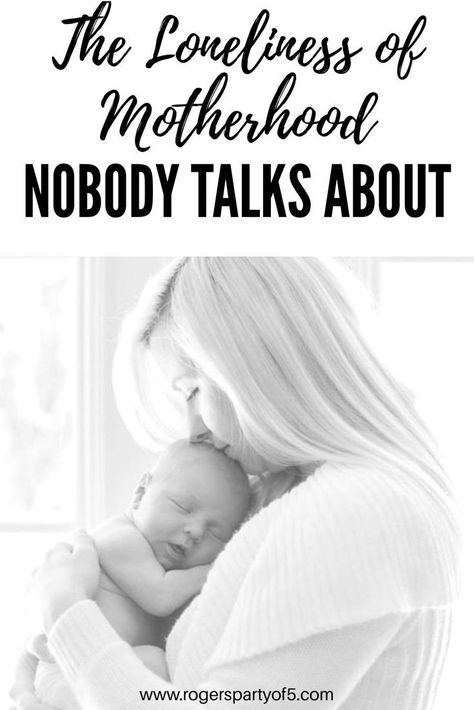 The Loneliness of Motherhood
NOBODY TALKS ABOUT

www.rogerspartyof5.com